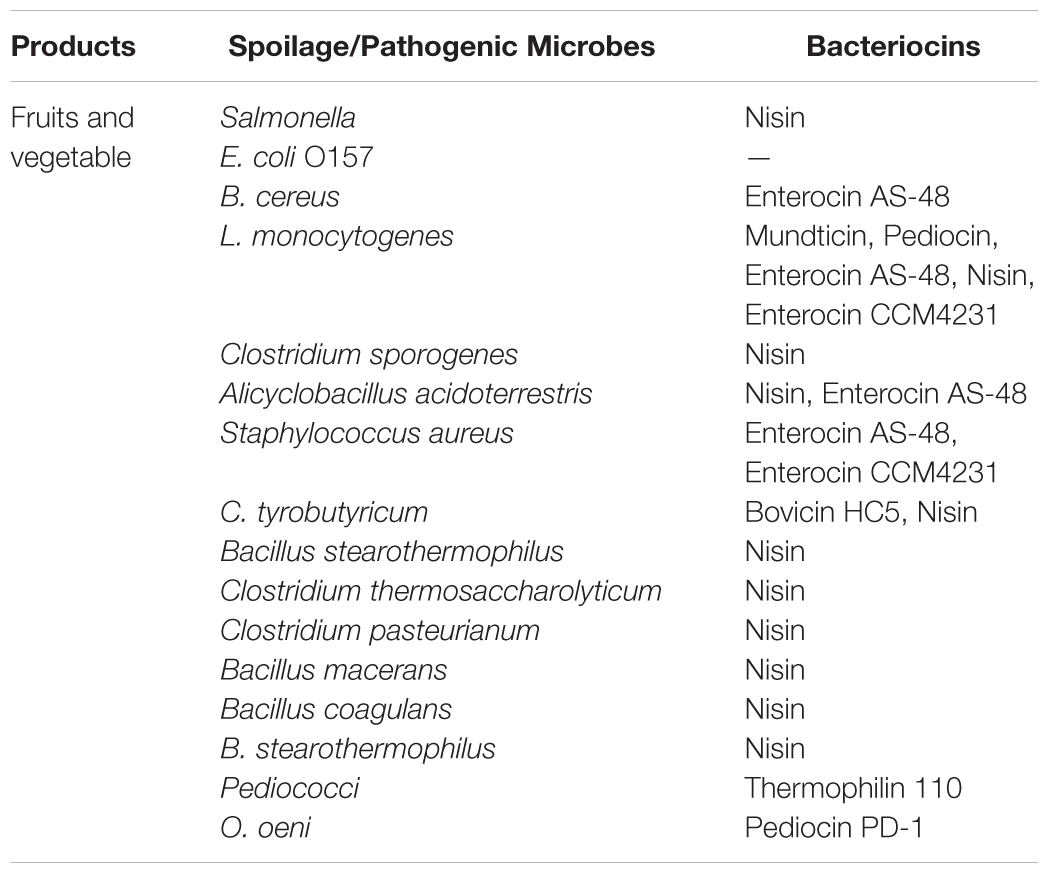 | Products | Spoilage/Pathogenic Microbes | Bacteriocins |
|---|---|---|
| Fruits and vegetable | Salmonella | Nisin |
| | E. coli O157 | — |
| | B. cereus | Enterocin AS-48 |
| | L. monocytogenes | Mundticin, Pediocin, Enterocin AS-48, Nisin, Enterocin CCM4231 |
| | Clostridium sporogenes | Nisin |
| | Alicyclobacillus acidoterrestris | Nisin, Enterocin AS-48 |
| | Staphylococcus aureus | Enterocin AS-48, Enterocin CCM4231 |
| | C. tyrobutyricum | Bovicin HC5, Nisin |
| | Bacillus stearothermophilus | Nisin |
| | Clostridium thermosaccharolyticum | Nisin |
| | Clostridium pasteurianum | Nisin |
| | Bacillus macerans | Nisin |
| | Bacillus coagulans | Nisin |
| | B. stearothermophilus | Nisin |
| | Pediococci | Thermophilin 110 |
| | O. oeni | Pediocin PD-1 |